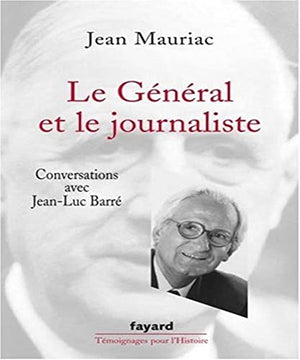 Jean Mauriac

Le Général et le journaliste

Conversations avec Jean-Luc Barré

fayard

Témoignages pour l'Histoire